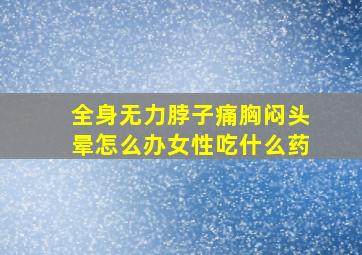 全身无力脖子痛胸闷头晕怎么办女性吃什么药